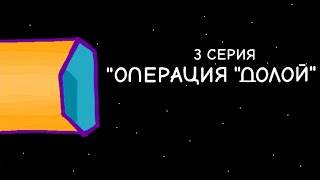 3 СЕРИЯ
"ОПЕРАЦИЯ "ДОЛОЙ"